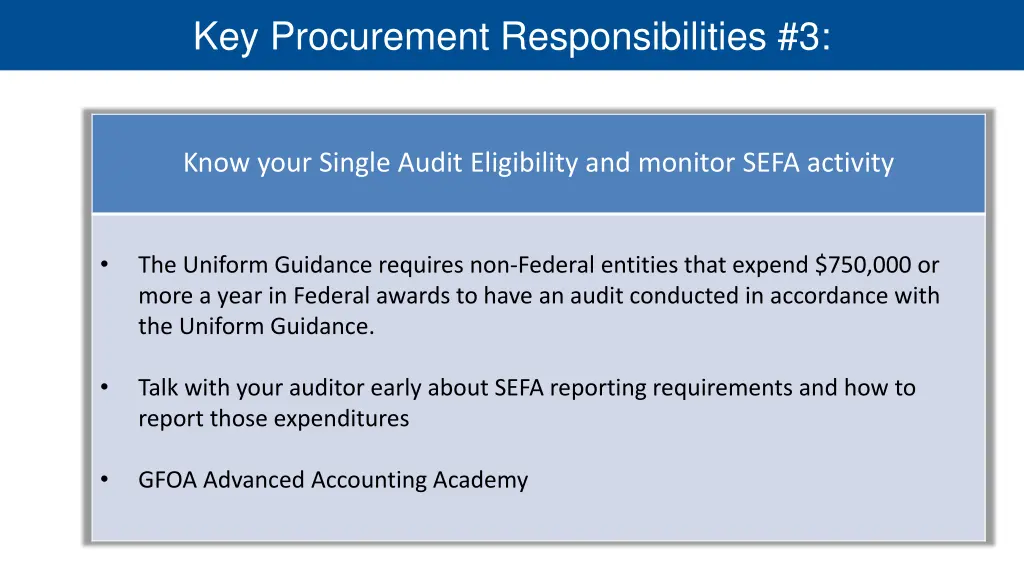 Key Procurement Responsibilities #3:

Know your Single Audit Eligibility and monitor SEFA activity

• The Uniform Guidance requires non-Federal entities that expend \$750,000 or more a year in Federal awards to have an audit conducted in accordance with the Uniform Guidance.

• Talk with your auditor early about SEFA reporting requirements and how to report those expenditures

• GFOA Advanced Accounting Academy